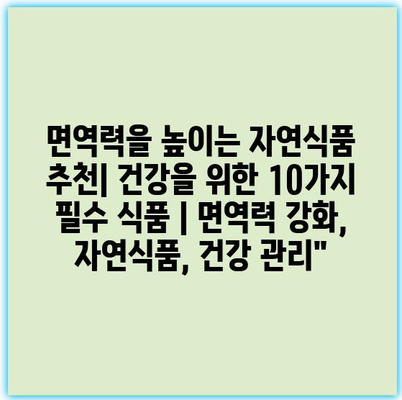 면역력을 높이는 자연식품 추천| 건강을 위한 10가지 필수 식품 | 면역력 강화, 자연식품, 건강 관리"